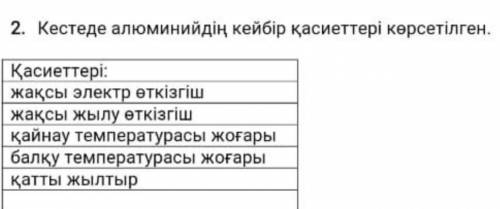 2. Кестеде алюминийдің кейбір қасиеттері көрсетілген.

| Қасиеттері: |
|---|
| жақсы электр өткізгіш |
| жақсы жылу өткізгіш |
| қайнау температурасы жоғары |
| балқу температурасы жоғары |
| қатты жылтыр |
| |